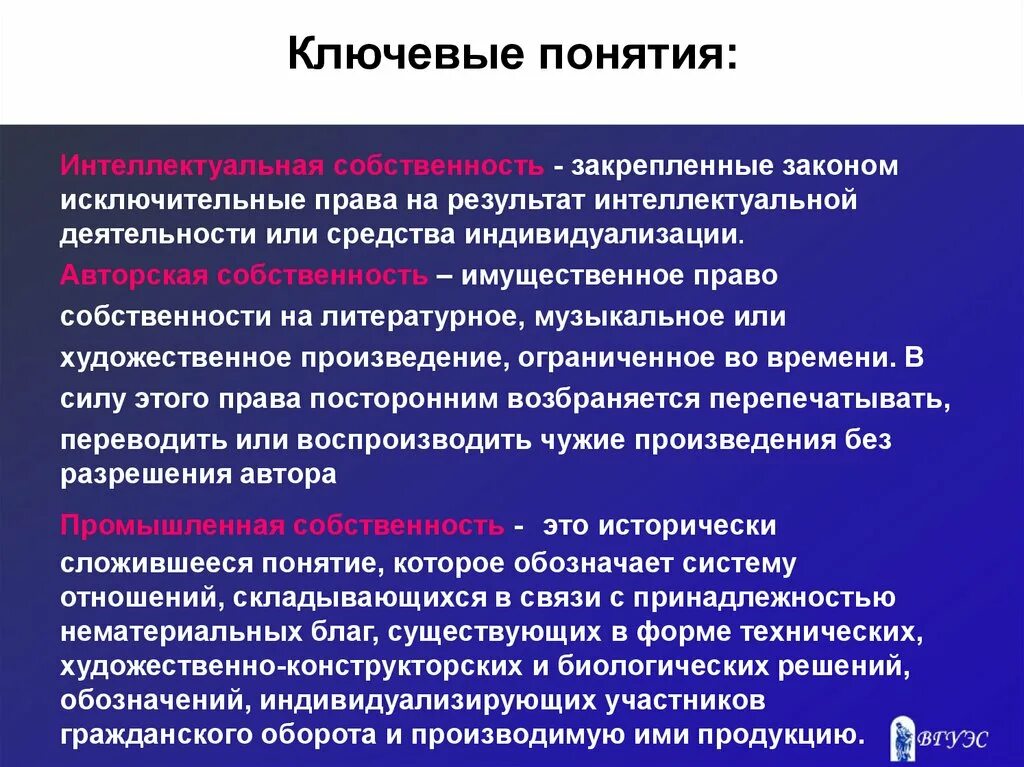 Ключевые понятия:

Интеллектуальная собственность - закрепленные законом исключительные права на результат интеллектуальной деятельности или средства индивидуализации.

Авторская собственность – имущественное право собственности на литературное, музыкальное или художественное произведение, ограниченное во времени. В силу этого права посторонним возбраняется перепечатывать, переводить или воспроизводить чужие произведения без разрешения автора

Промышленная собственность - это исторически сложившееся понятие, которое обозначает систему отношений, складывающихся в связи с принадлежностью нематериальных благ, существующих в форме технических, художественно-конструкторских и биологических решений, обозначений, индивидуализирующих участников гражданского оборота и производимую ими продукцию.

ВГУЭС